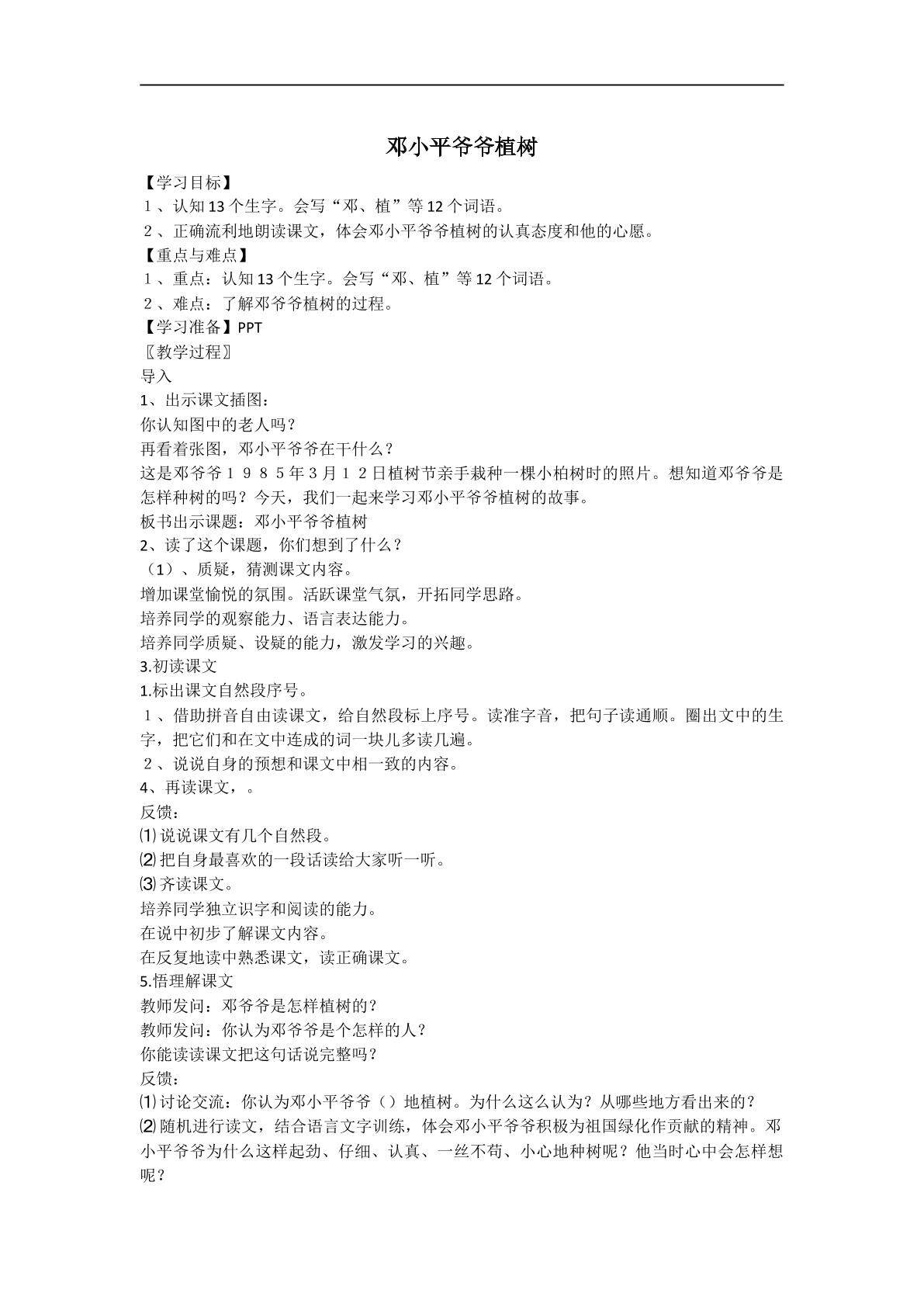 邓小平爷爷植树

【学习目标】
１、认知13个生字。会写“邓、植”等12个词语。
２、正确流利地朗读课文，体会邓小平爷爷植树的认真态度和他的心愿。
【重点与难点】
１、重点：认知13个生字。会写“邓、植”等12个词语。
２、难点：了解邓爷爷植树的过程。
【学习准备】PPT
〖教学过程〗
导入
1、出示课文插图：
你认知图中的老人吗？
再看着张图，邓小平爷爷在干什么？
这是邓爷爷１９８５年3月１２日植树节亲手栽种一棵小柏树时的照片。想知道邓爷爷是怎样种树的吗？今天，我们一起来学习邓小平爷爷植树的故事。
板书出示课题：邓小平爷爷植树
2、读了这个课题，你们想到了什么？
（1）、质疑，猜测课文内容。
增加课堂愉悦的氛围。活跃课堂气氛，开拓同学思路。
培养同学的观察能力、语言表达能力。
培养同学质疑、设疑的能力，激发学习的兴趣。
3.初读课文
1.标出课文自然段序号。
１、借助拼音自由读课文，给自然段标上序号。读准字音，把句子读通顺。圈出文中的生字，把它们和在文中连成的词一块儿多读几遍。
２、说说自身的预想和课文中相一致的内容。
4、再读课文，。
反馈：
⑴说说课文有几个自然段。
⑵把自身最喜欢的一段话读给大家听一听。
⑶齐读课文。
培养同学独立识字和阅读的能力。
在说中初步了解课文内容。
在反复地读中熟悉课文，读正确课文。
5.悟理解课文
教师发问：邓爷爷是怎样植树的？
教师发问：你认为邓爷爷是个怎样的人？
你能读读课文把这句话说完整吗？
反馈：
⑴讨论交流：你认为邓小平爷爷（）地植树。为什么这么认为？从哪些地方看出来的？
⑵随机进行读文，结合语言文字训练，体会邓小平爷爷积极为祖国绿化作贡献的精神。邓小平爷爷为什么这样起劲、仔细、认真、一丝不苟、小心地种树呢？他当时心中会怎样想呢？